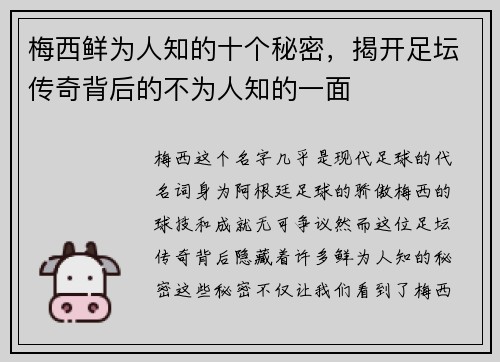 梅西鲜为人知的十个秘密，揭开足坛传奇背后的不为人知的一面

梅西这个名字几乎是现代足球的代名词身为阿根廷足球的骄傲梅西的球技和成就无可争议然而这位足坛传奇背后隐藏着许多鲜为人知的秘密这些秘密不仅让我们看到了梅西